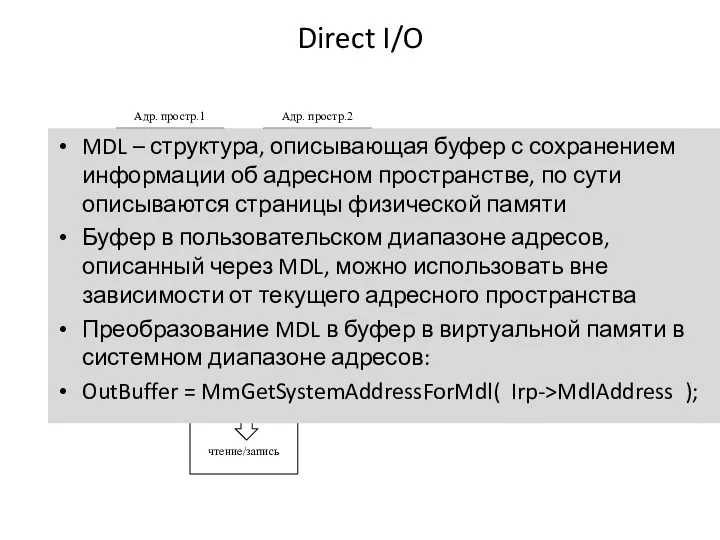 Direct I/O

Адр. простр.1

Адр. простр.2

• MDL – структура, описывающая буфер с сохранением информации об адресном пространстве, по сути описываются страницы физической памяти
• Буфер в пользовательском диапазоне адресов, описанный через MDL, можно использовать вне зависимости от текущего адресного пространства
• Преобразование MDL в буфер в виртуальной памяти в системном диапазоне адресов:
• OutBuffer = MmGetSystemAddressForMdl( Irp->MdlAddress );

чтение/запись